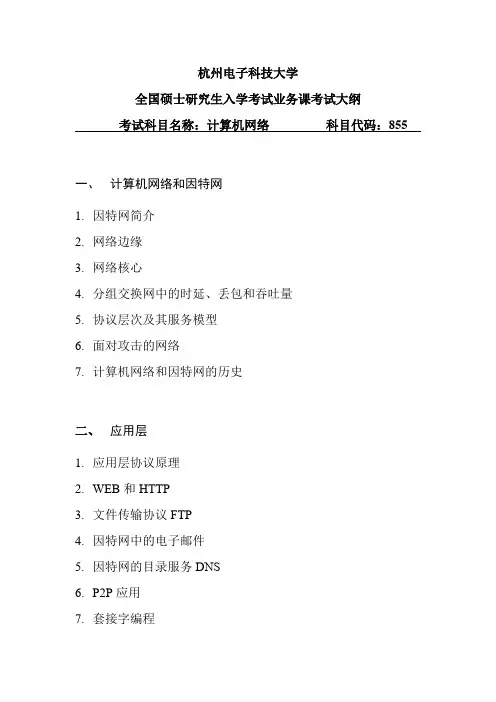 杭州电子科技大学

全国硕士研究生入学考试业务课考试大纲

考试科目名称：计算机网络　　　　科目代码：855

一、　计算机网络和因特网

1. 因特网简介
2. 网络边缘
3. 网络核心
4. 分组交换网中的时延、丢包和吞吐量
5. 协议层次及其服务模型
6. 面对攻击的网络
7. 计算机网络和因特网的历史

二、　应用层

1. 应用层协议原理
2. WEB 和 HTTP
3. 文件传输协议 FTP
4. 因特网中的电子邮件
5. 因特网的目录服务 DNS
6. P2P 应用
7. 套接字编程